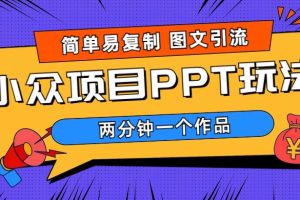 简单易复制 图文引流

小众项目PPT玩法

两分钟一个作品

¥